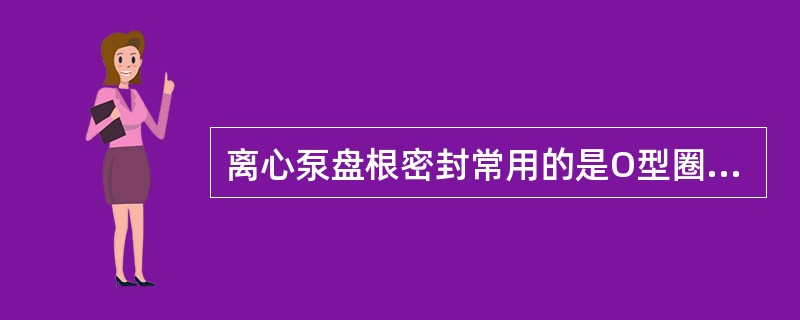 离心泵盘根密封常用的是O型圈...